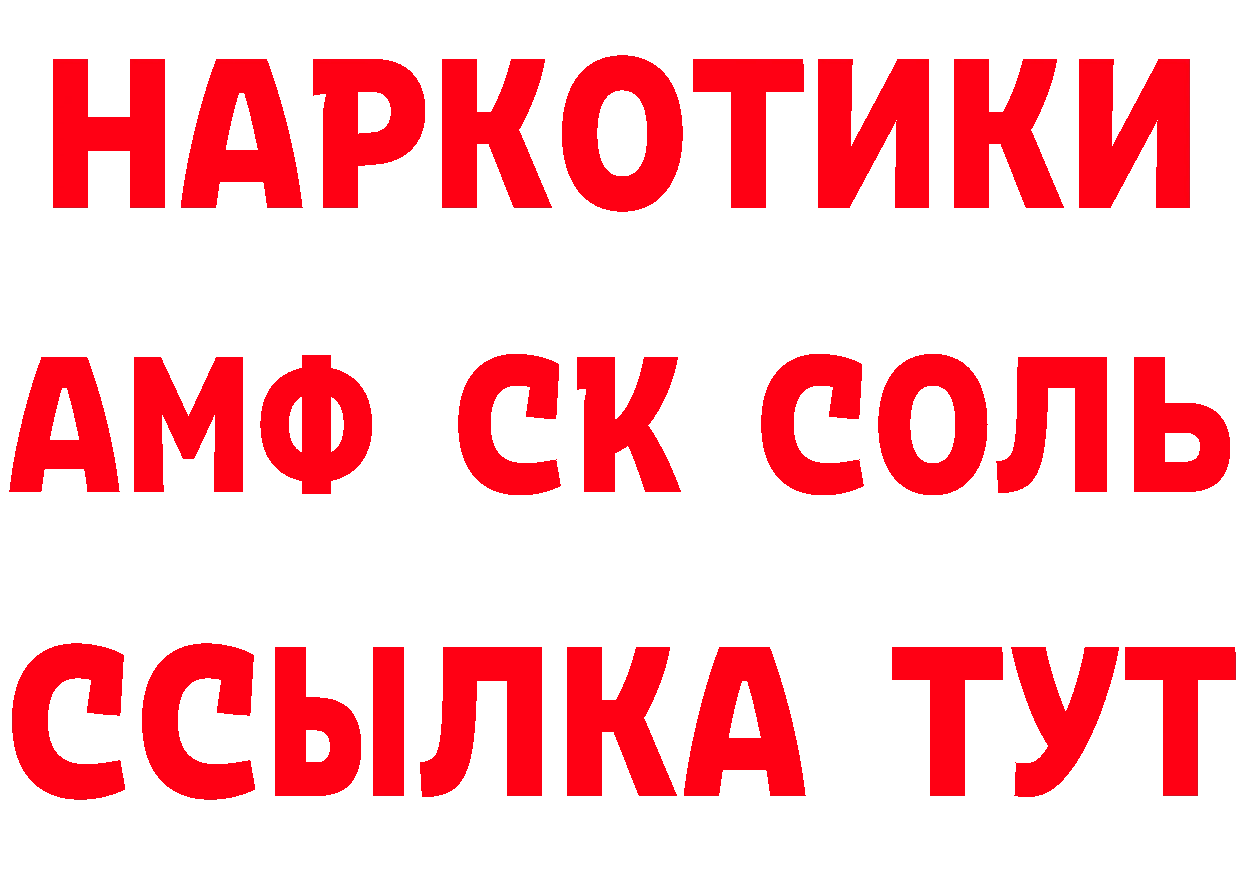 НАРКОТИКИ

АМФ СК СОЛЬ

ССЫЛКА ТУТ